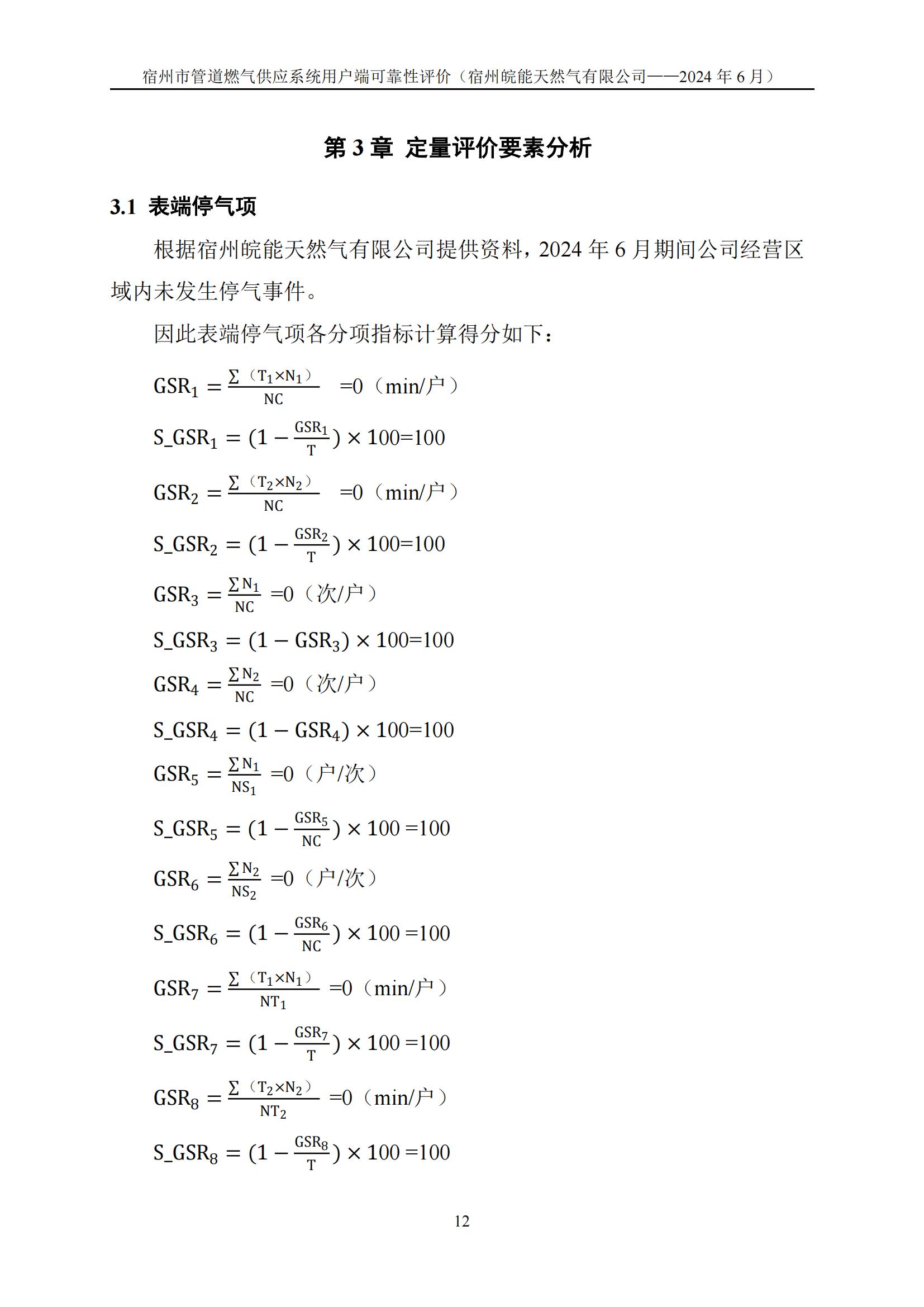 宿州市管道燃气供应系统用户端可靠性评价（宿州皖能天然气有限公司——2024 年 6 月）

第 3 章 定量评价要素分析

3.1 表端停气项

根据宿州皖能天然气有限公司提供资料，2024 年 6 月期间公司经营区域内未发生停气事件。

因此表端停气项各分项指标计算得分如下：

$GSR_1 = \frac{\sum（T_1 \times N_1）}{NC}$ =0（min/户）

$S\_GSR_1 = (1 - \frac{GSR_1}{T}) \times 100$=100

$GSR_2 = \frac{\sum（T_2 \times N_2）}{NC}$ =0（min/户）

$S\_GSR_2 = (1 - \frac{GSR_2}{T}) \times 100$=100

$GSR_3 = \frac{\sum N_1}{NC}$ =0（次/户）

$S\_GSR_3 = (1 - GSR_3) \times 100$=100

$GSR_4 = \frac{\sum N_2}{NC}$ =0（次/户）

$S\_GSR_4 = (1 - GSR_4) \times 100$=100

$GSR_5 = \frac{\sum N_1}{NS_1}$ =0（户/次）

$S\_GSR_5 = (1 - \frac{GSR_5}{NC}) \times 100$ =100

$GSR_6 = \frac{\sum N_2}{NS_2}$ =0（户/次）

$S\_GSR_6 = (1 - \frac{GSR_6}{NC}) \times 100$ =100

$GSR_7 = \frac{\sum（T_1 \times N_1）}{NT_1}$ =0（min/户）

$S\_GSR_7 = (1 - \frac{GSR_7}{T}) \times 100$ =100

$GSR_8 = \frac{\sum（T_2 \times N_2）}{NT_2}$ =0（min/户）

$S\_GSR_8 = (1 - \frac{GSR_8}{T}) \times 100$ =100

12